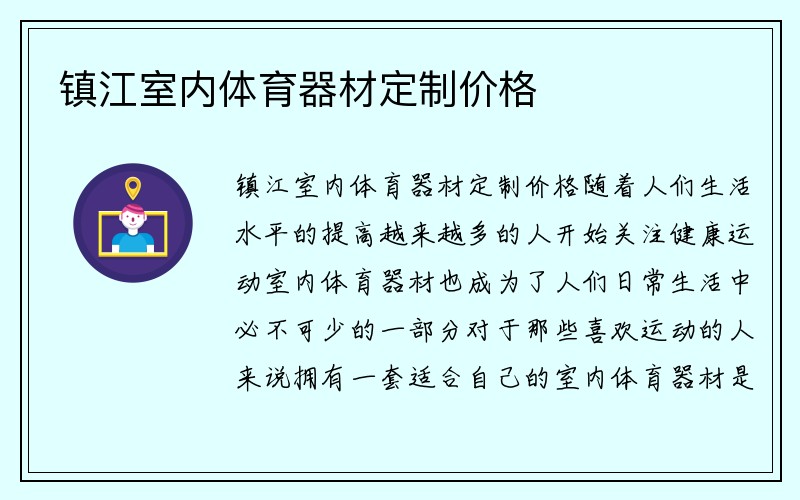 镇江室内体育器材定制价格

镇江室内体育器材定制价格随着人们生活水平的提高越来越多的人开始关注健康运动室内体育器材也成为了人们日常生活中必不可少的一部分对于那些喜欢运动的人来说拥有一套适合自己的室内体育器材是